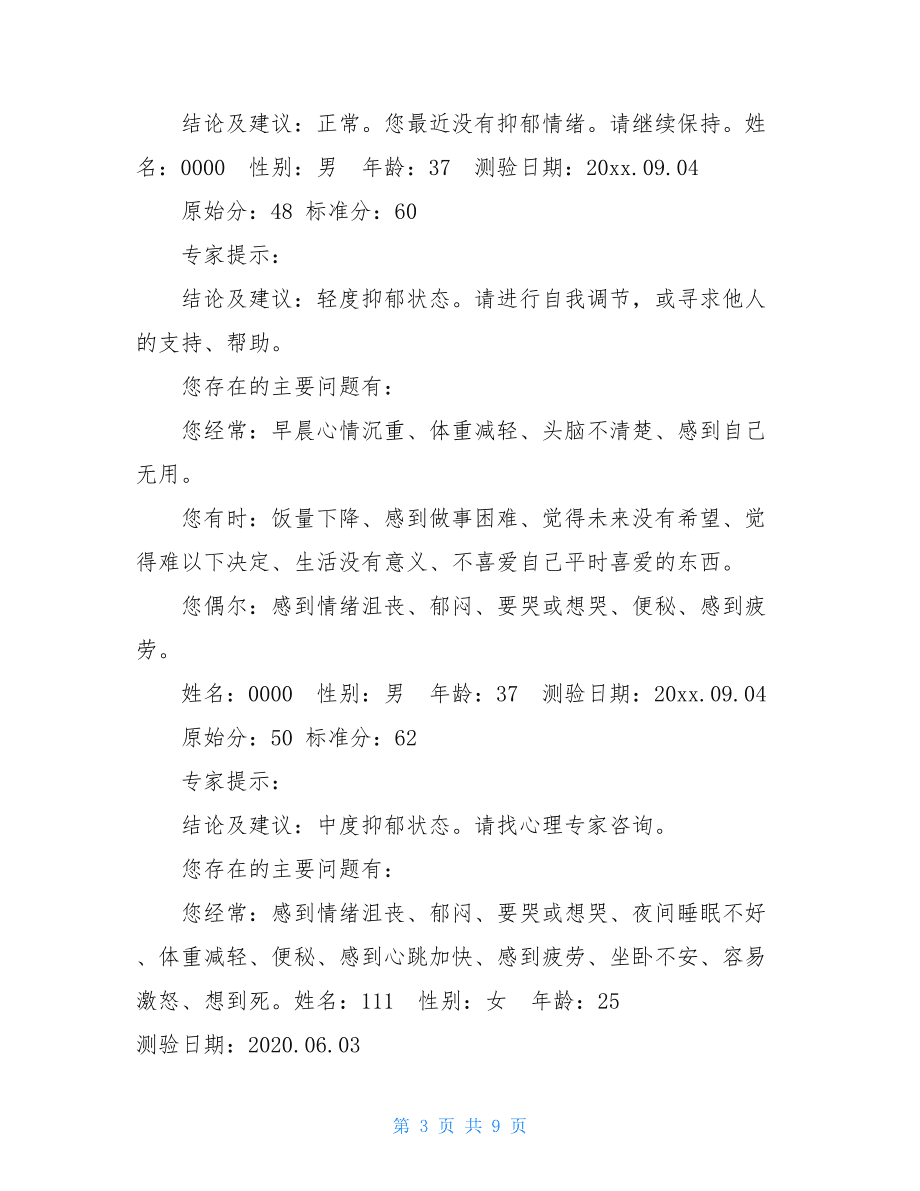 结论及建议：正常。您最近没有抑郁情绪。请继续保持。姓名：0000　性别：男　年龄：37　测验日期：20xx.09.04

原始分：48 标准分：60

专家提示：

结论及建议：轻度抑郁状态。请进行自我调节，或寻求他人的支持、帮助。

您存在的主要问题有：

您经常：早晨心情沉重、体重减轻、头脑不清楚、感到自己无用。

您有时：饭量下降、感到做事困难、觉得未来没有希望、觉得难以下决定、生活没有意义、不喜爱自己平时喜爱的东西。

您偶尔：感到情绪沮丧、郁闷、要哭或想哭、便秘、感到疲劳。

姓名：0000　性别：男　年龄：37　测验日期：20xx.09.04

原始分：50 标准分：62

专家提示：

结论及建议：中度抑郁状态。请找心理专家咨询。

您存在的主要问题有：

您经常：感到情绪沮丧、郁闷、要哭或想哭、夜间睡眠不好、体重减轻、便秘、感到心跳加快、感到疲劳、坐卧不安、容易激怒、想到死。姓名：111　性别：女　年龄：25

测验日期：2020.06.03

第 3 页 共 9 页